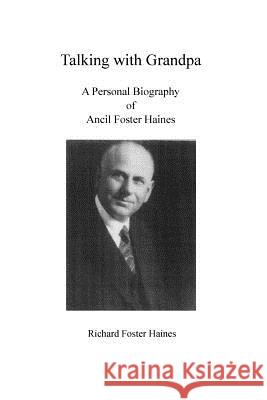 Talking with Grandpa

A Personal Biography
of
Ancil Foster Haines

Richard Foster Haines

Kraina Książek